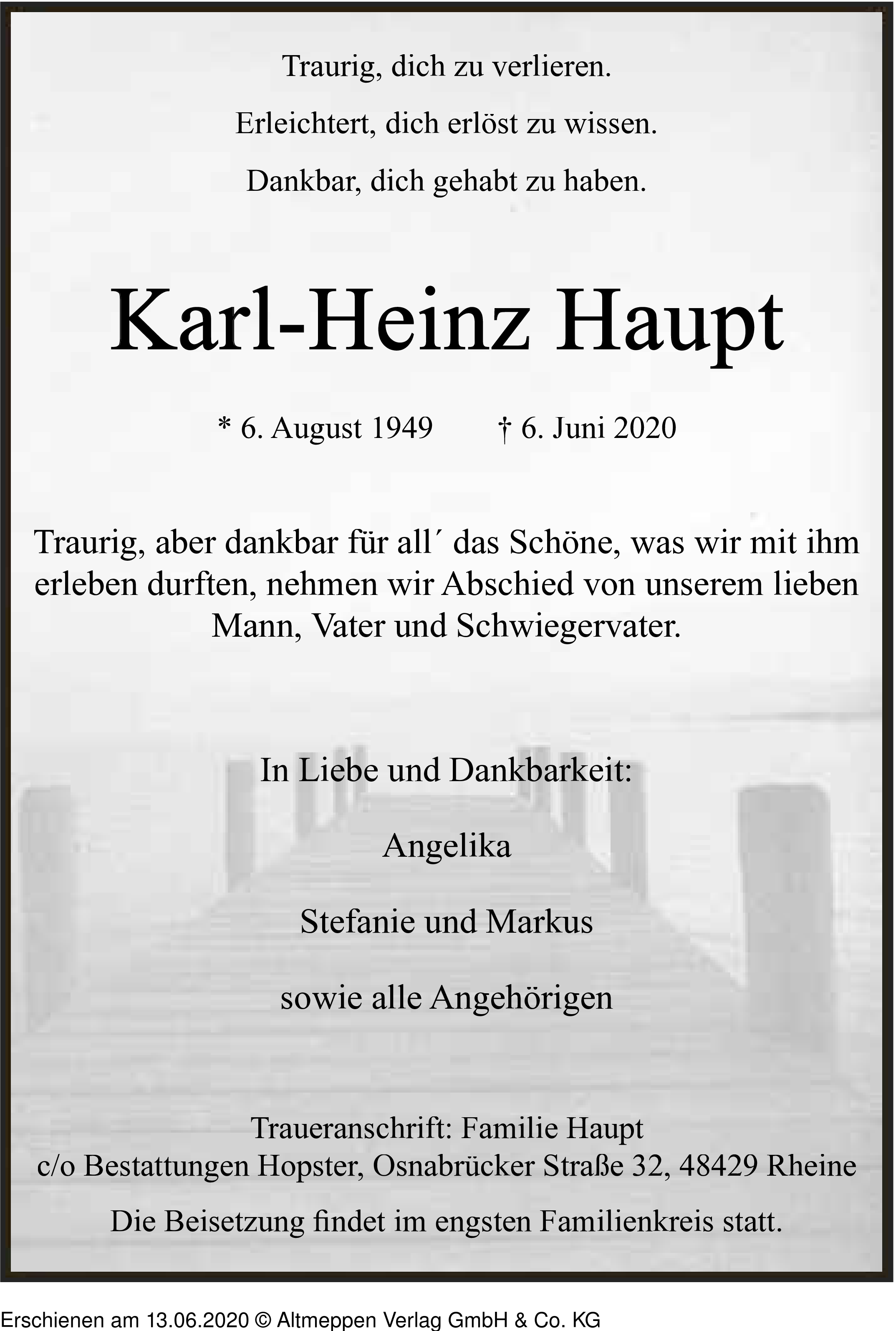 Traurig, dich zu verlieren.

Erleichtert, dich erlöst zu wissen.

Dankbar, dich gehabt zu haben.

Karl-Heinz Haupt

* 6. August 1949 † 6. Juni 2020

Traurig, aber dankbar für all´ das Schöne, was wir mit ihm erleben durften, nehmen wir Abschied von unserem lieben Mann, Vater und Schwiegervater.

In Liebe und Dankbarkeit:

Angelika

Stefanie und Markus

sowie alle Angehörigen

Traueranschrift: Familie Haupt
c/o Bestattungen Hopster, Osnabrücker Straße 32, 48429 Rheine

Die Beisetzung findet im engsten Familienkreis statt.

Erschienen am 13.06.2020 © Altmeppen Verlag GmbH & Co. KG